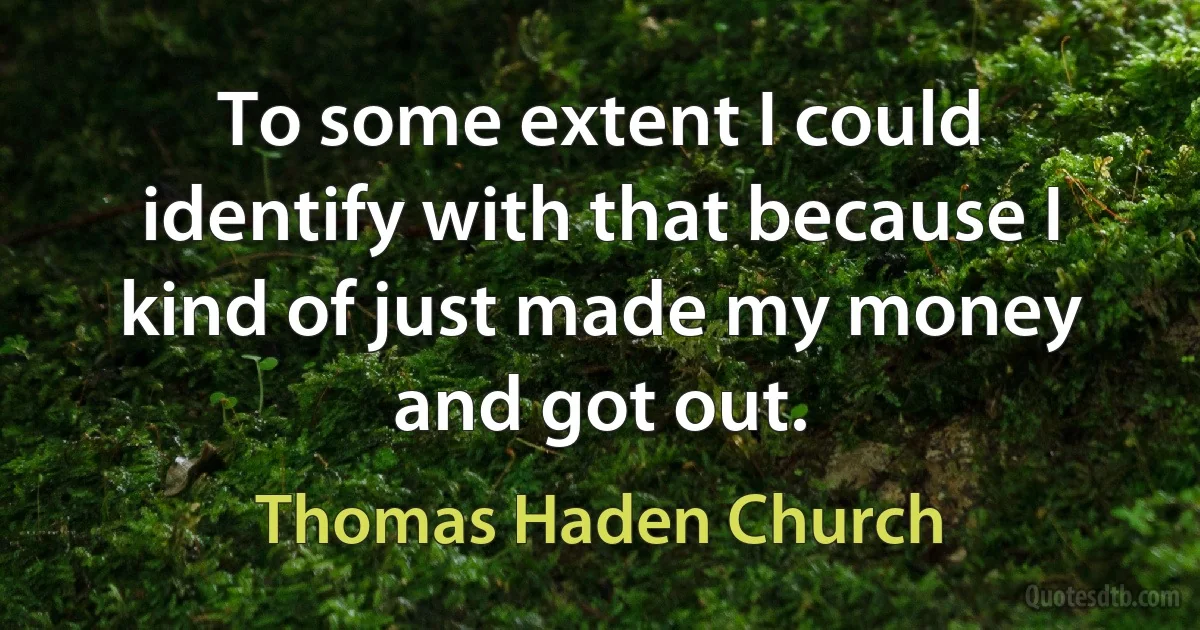 To some extent I could identify with that because I kind of just made my money and got out.

Thomas Haden Church

Quotesdtb.com